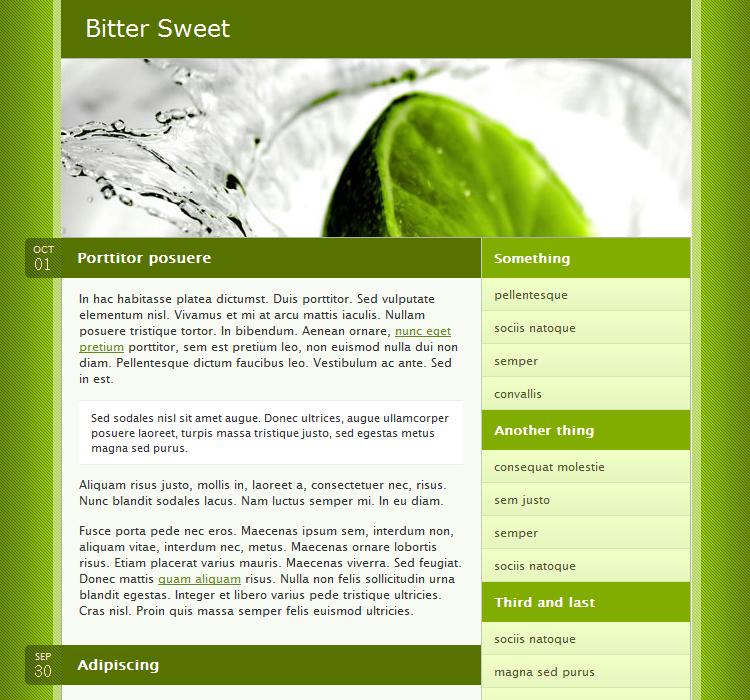 Bitter Sweet

OCT
01

Porttitor posuere

In hac habitasse platea dictumst. Duis porttitor. Sed vulputate elementum nisl. Vivamus et mi at arcu mattis iaculis. Nullam posuere tristique tortor. In bibendum. Aenean ornare, nunc eget pretium porttitor, sem est pretium leo, non euismod nulla dui non diam. Pellentesque dictum faucibus leo. Vestibulum ac ante. Sed in est.

Sed sodales nisl sit amet augue. Donec ultrices, augue ullamcorper posuere laoreet, turpis massa tristique justo, sed egestas metus magna sed purus.

Aliquam risus justo, mollis in, laoreet a, consectetuer nec, risus. Nunc blandit sodales lacus. Nam luctus semper mi. In eu diam.

Fusce porta pede nec eros. Maecenas ipsum sem, interdum non, aliquam vitae, interdum nec, metus. Maecenas ornare lobortis risus. Etiam placerat varius mauris. Maecenas viverra. Sed feugiat. Donec mattis quam aliquam risus. Nulla non felis sollicitudin urna blandit egestas. Integer et libero varius pede tristique ultricies. Cras nisl. Proin quis massa semper felis euismod ultricies.

SEP
30

Adipiscing

Something

pellentesque

sociis natoque

semper

convallis

Another thing

consequat molestie

sem justo

semper

sociis natoque

Third and last

sociis natoque

magna sed purus